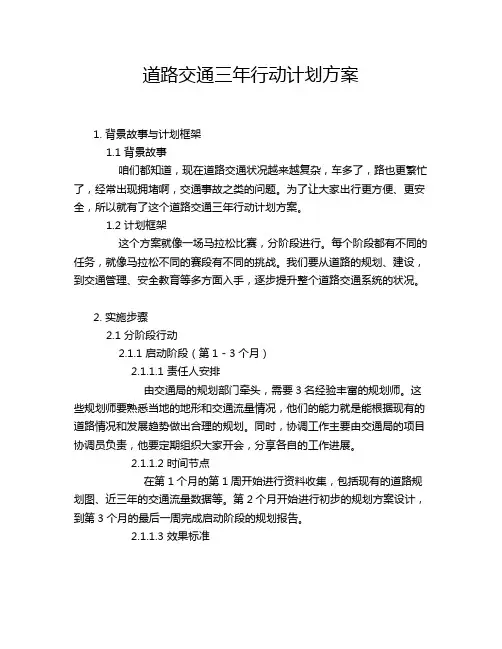 道路交通三年行动计划方案

1. 背景故事与计划框架

1.1 背景故事

咱们都知道，现在道路交通状况越来越复杂，车多了，路也更繁忙了，经常出现拥堵啊，交通事故之类的问题。为了让大家出行更方便、更安全，所以就有了这个道路交通三年行动计划方案。

1.2 计划框架

这个方案就像一场马拉松比赛，分阶段进行。每个阶段都有不同的任务，就像马拉松不同的赛段有不同的挑战。我们要从道路的规划、建设，到交通管理、安全教育等多方面入手，逐步提升整个道路交通系统的状况。

2. 实施步骤

2.1 分阶段行动

2.1.1 启动阶段（第 1 - 3 个月）

2.1.1.1 责任人安排

由交通局的规划部门牵头，需要 3 名经验丰富的规划师。这些规划师要熟悉当地的地形和交通流量情况，他们的能力就是能根据现有的道路情况和发展趋势做出合理的规划。同时，协调工作主要由交通局的项目协调员负责，他要定期组织大家开会，分享各自的工作进展。

2.1.1.2 时间节点

在第 1 个月的第 1 周开始进行资料收集，包括现有的道路规划图、近三年的交通流量数据等。第 2 个月开始进行初步的规划方案设计，到第 3 个月的最后一周完成启动阶段的规划报告。

2.1.1.3 效果标准